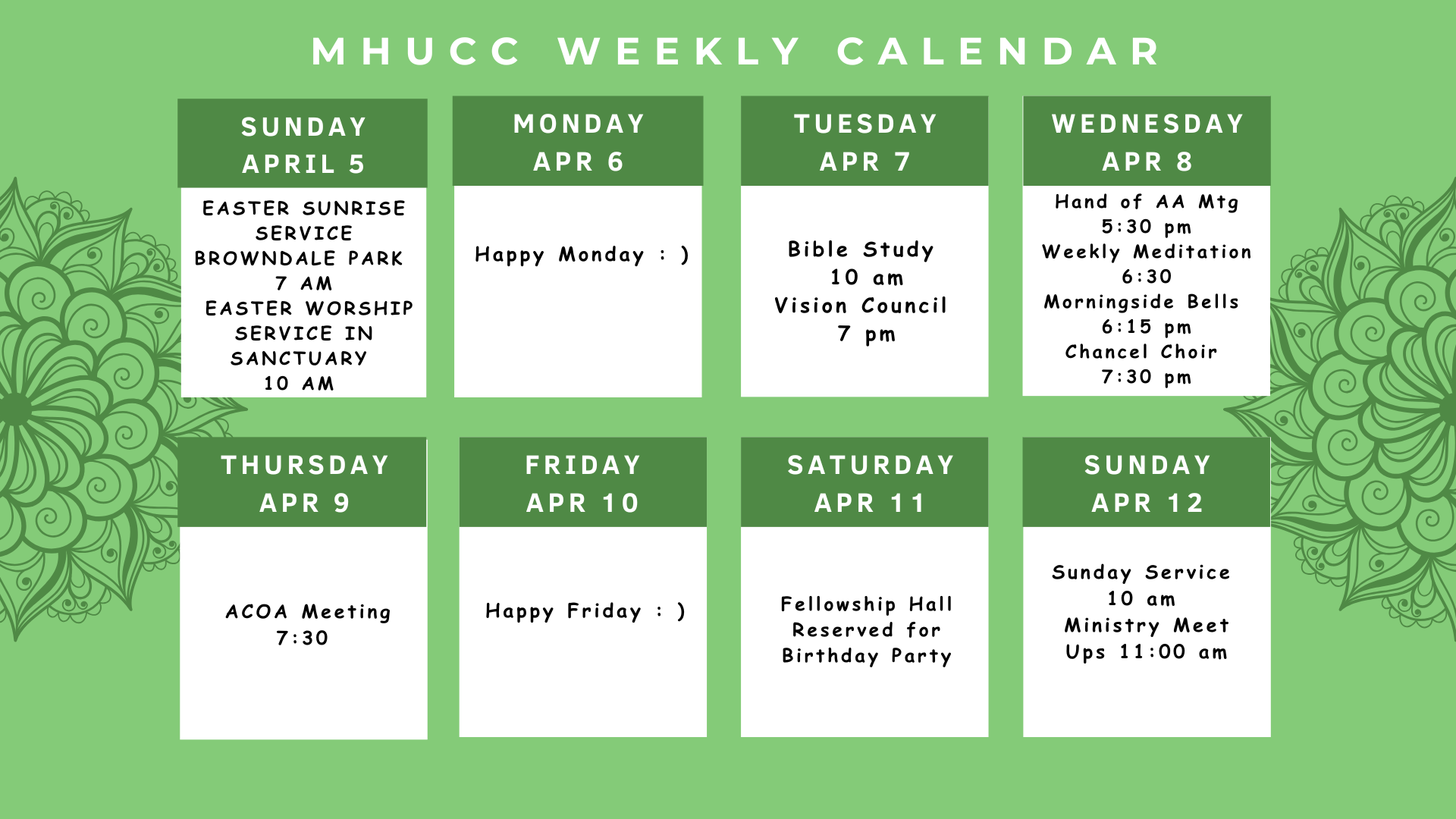 MHUCC WEEKLY CALENDAR

SUNDAY
APRIL 5

EASTER SUNRISE
SERVICE
BROWNDALE PARK
7 AM
EASTER WORSHIP
SERVICE IN
SANCTUARY
10 AM

MONDAY
APR 6

Happy Monday : )

TUESDAY
APR 7

Bible Study
10 am
Vision Council
7 pm

WEDNESDAY
APR 8

Hand of AA Mtg
5:30 pm
Weekly Meditation
6:30
Morningside Bells
6:15 pm
Chancel Choir
7:30 pm

THURSDAY
APR 9

ACOA Meeting
7:30

FRIDAY
APR 10

Happy Friday : )

SATURDAY
APR 11

Fellowship Hall
Reserved for
Birthday Party

SUNDAY
APR 12

Sunday Service
10 am
Ministry Meet
Ups 11:00 am